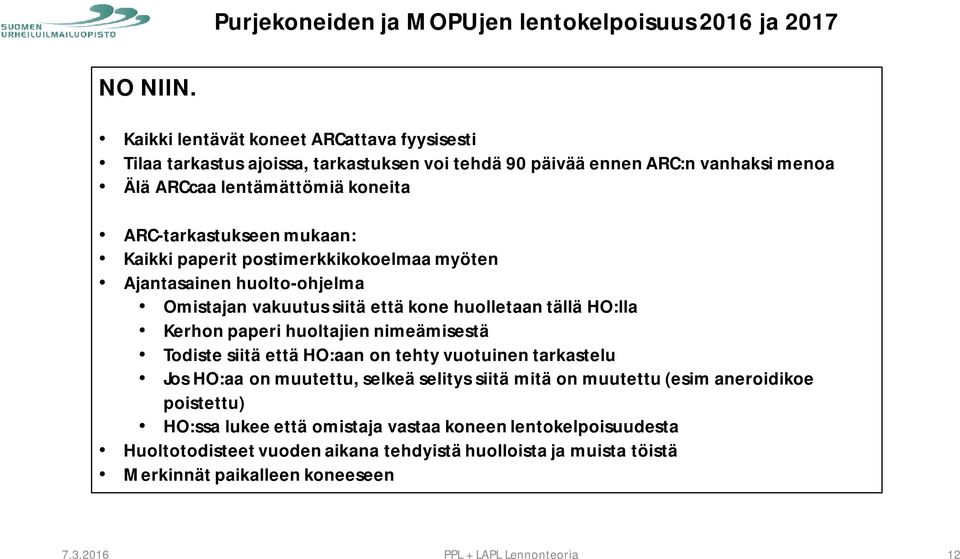 SUOMEN URHEILUILMAILUOPISTO

Purjekoneiden ja MOPUjen lentokelpoisuus 2016 ja 2017

NO NIIN.

• Kaikki lentävät koneet ARCattava fyysisesti
• Tilaa tarkastus ajoissa, tarkastuksen voi tehdä 90 päivää ennen ARC:n vanhaksi menoa
• Älä ARCcaa lentämättömiä koneita

• ARC-tarkastukseen mukaan:
• Kaikki paperit postimerkkikokoelmaa myöten
• Ajantasainen huolto-ohjelma
  • Omistajan vakuutus siitä että kone huolletaan tällä HO:lla
  • Kerhon paperi huoltajien nimeämisestä
  • Todiste siitä että HO:aan on tehty vuotuinen tarkastelu
  • Jos HO:aa on muutettu, selkeä selitys siitä mitä on muutettu (esim aneroidikoe poistettu)
  • HO:ssa lukee että omistaja vastaa koneen lentokelpoisuudesta
• Huoltotodisteet vuoden aikana tehdyistä huolloista ja muista töistä
• Merkinnät paikalleen koneeseen

7.3.2016

PPL + LAPL Lennonteoria

12